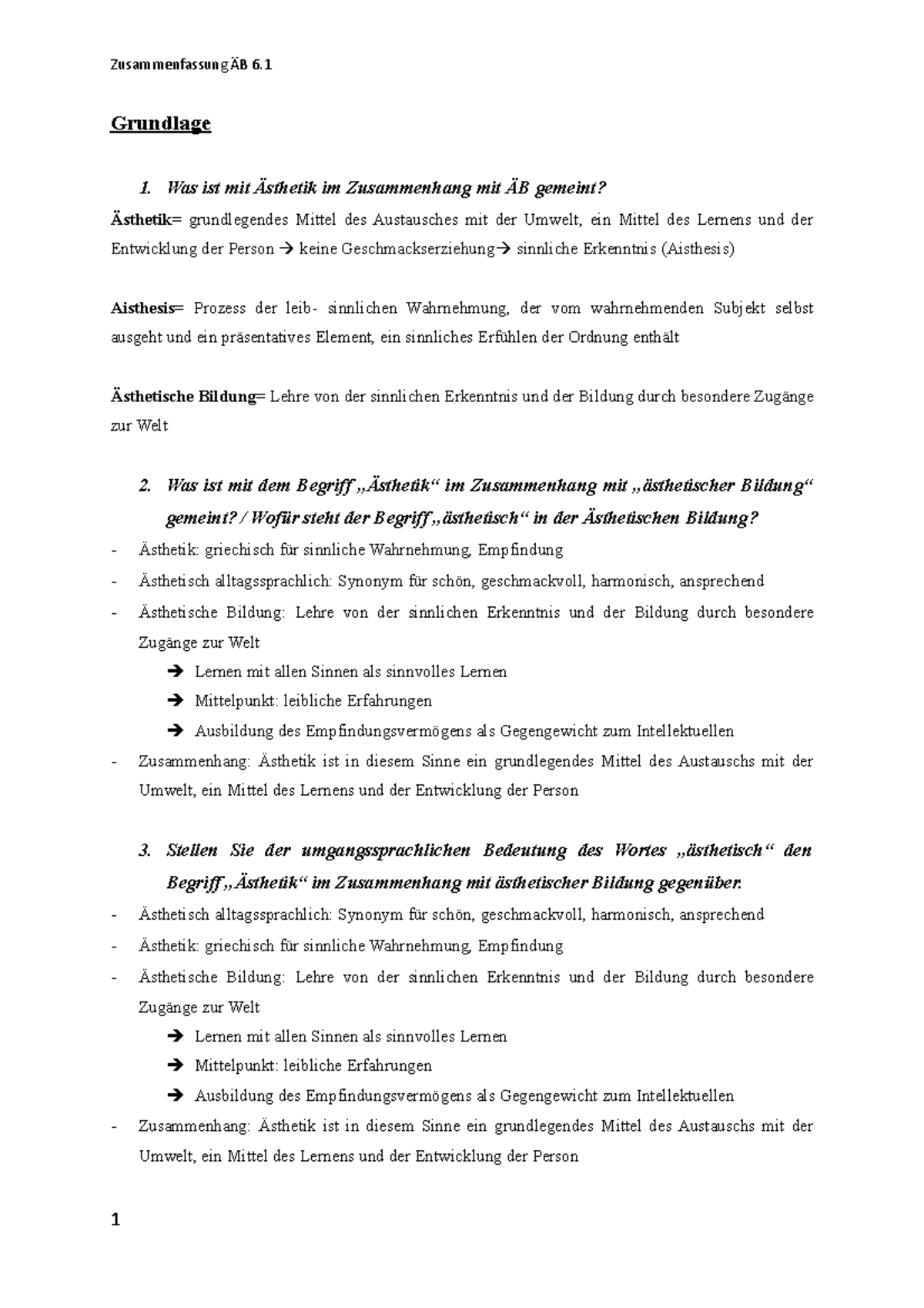 Zusammenfassung ÄB 6.1

Grundlage

1. Was ist mit Ästhetik im Zusammenhang mit ÄB gemeint?

Ästhetik= grundlegendes Mittel des Austausches mit der Umwelt, ein Mittel des Lernens und der Entwicklung der Person → keine Geschmackserziehung→ sinnliche Erkenntnis (Aisthesis)

Aisthesis= Prozess der leib- sinnlichen Wahrnehmung, der vom wahrnehmenden Subjekt selbst ausgeht und ein präsentatives Element, ein sinnliches Erfühlen der Ordnung enthält

Ästhetische Bildung= Lehre von der sinnlichen Erkenntnis und der Bildung durch besondere Zugänge zur Welt

2. Was ist mit dem Begriff „Ästhetik“ im Zusammenhang mit „ästhetischer Bildung“ gemeint? / Wofür steht der Begriff „ästhetisch“ in der Ästhetischen Bildung?

- Ästhetik: griechisch für sinnliche Wahrnehmung, Empfindung
- Ästhetisch alltagssprachlich: Synonym für schön, geschmackvoll, harmonisch, ansprechend
- Ästhetische Bildung: Lehre von der sinnlichen Erkenntnis und der Bildung durch besondere Zugänge zur Welt
  → Lernen mit allen Sinnen als sinnvolles Lernen
  → Mittelpunkt: leibliche Erfahrungen
  → Ausbildung des Empfindungsvermögens als Gegengewicht zum Intellektuellen
- Zusammenhang: Ästhetik ist in diesem Sinne ein grundlegendes Mittel des Austauschs mit der Umwelt, ein Mittel des Lernens und der Entwicklung der Person

3. Stellen Sie der umgangssprachlichen Bedeutung des Wortes „ästhetisch“ den Begriff „Ästhetik“ im Zusammenhang mit ästhetischer Bildung gegenüber.

- Ästhetisch alltagssprachlich: Synonym für schön, geschmackvoll, harmonisch, ansprechend
- Ästhetik: griechisch für sinnliche Wahrnehmung, Empfindung
- Ästhetische Bildung: Lehre von der sinnlichen Erkenntnis und der Bildung durch besondere Zugänge zur Welt
  → Lernen mit allen Sinnen als sinnvolles Lernen
  → Mittelpunkt: leibliche Erfahrungen
  → Ausbildung des Empfindungsvermögens als Gegengewicht zum Intellektuellen
- Zusammenhang: Ästhetik ist in diesem Sinne ein grundlegendes Mittel des Austauschs mit der Umwelt, ein Mittel des Lernens und der Entwicklung der Person

1